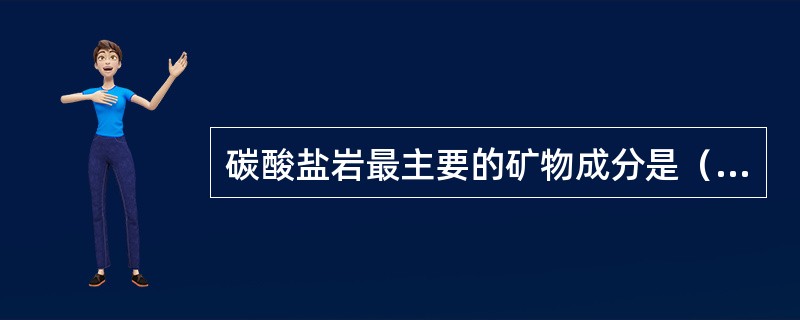 碳酸盐岩最主要的矿物成分是（...